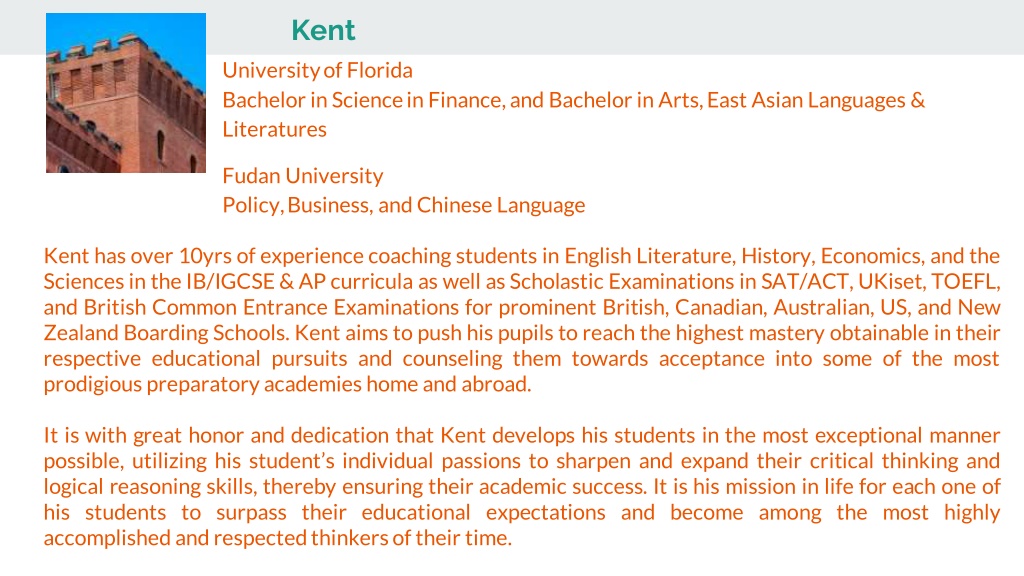 Kent

University of Florida
Bachelor in Science in Finance, and Bachelor in Arts, East Asian Languages & Literatures

Fudan University
Policy, Business, and Chinese Language

Kent has over 10yrs of experience coaching students in English Literature, History, Economics, and the Sciences in the IB/IGCSE & AP curricula as well as Scholastic Examinations in SAT/ACT, UKiset, TOEFL, and British Common Entrance Examinations for prominent British, Canadian, Australian, US, and New Zealand Boarding Schools. Kent aims to push his pupils to reach the highest mastery obtainable in their respective educational pursuits and counseling them towards acceptance into some of the most prodigious preparatory academies home and abroad.

It is with great honor and dedication that Kent develops his students in the most exceptional manner possible, utilizing his student's individual passions to sharpen and expand their critical thinking and logical reasoning skills, thereby ensuring their academic success. It is his mission in life for each one of his students to surpass their educational expectations and become among the most highly accomplished and respected thinkers of their time.